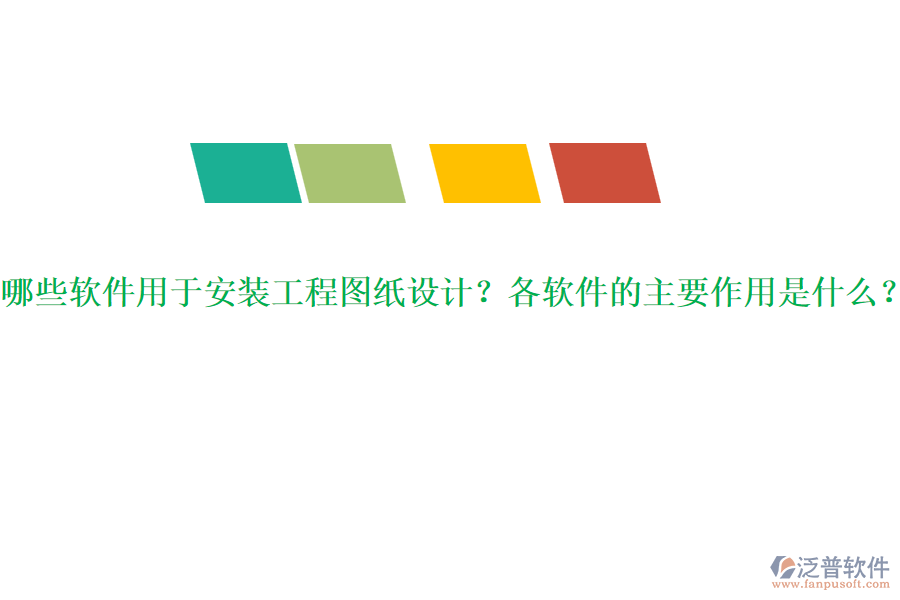 哪些软件用于安装工程图纸设计？各软件的主要作用是什么？

泛普软件
www.fanpusoft.com